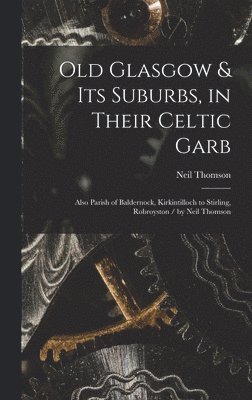 Old Glasgow & Its Suburbs, in Their Celtic Garb

Neil Thomson

Also Parish of Baldernock, Kirkintilloch to Stirling, Robroyston / by Neil Thomson